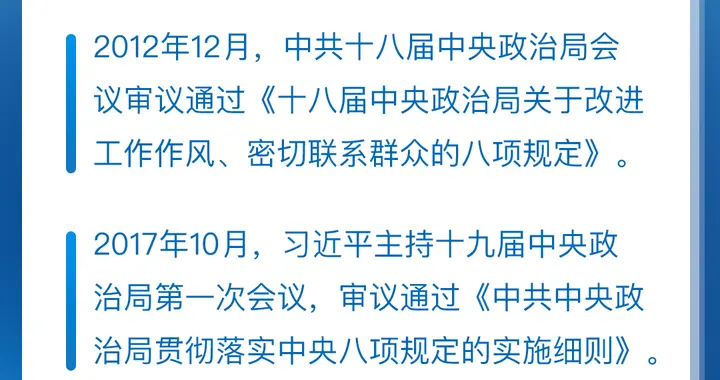 2012年12月，中共十八届中央政治局会议审议通过《十八届中央政治局关于改进工作作风、密切联系群众的八项规定》。

2017年10月，习近平主持十九届中央政治局第一次会议，审议通过《中共中央政治局贯彻落实中央八项规定的实施细则》。